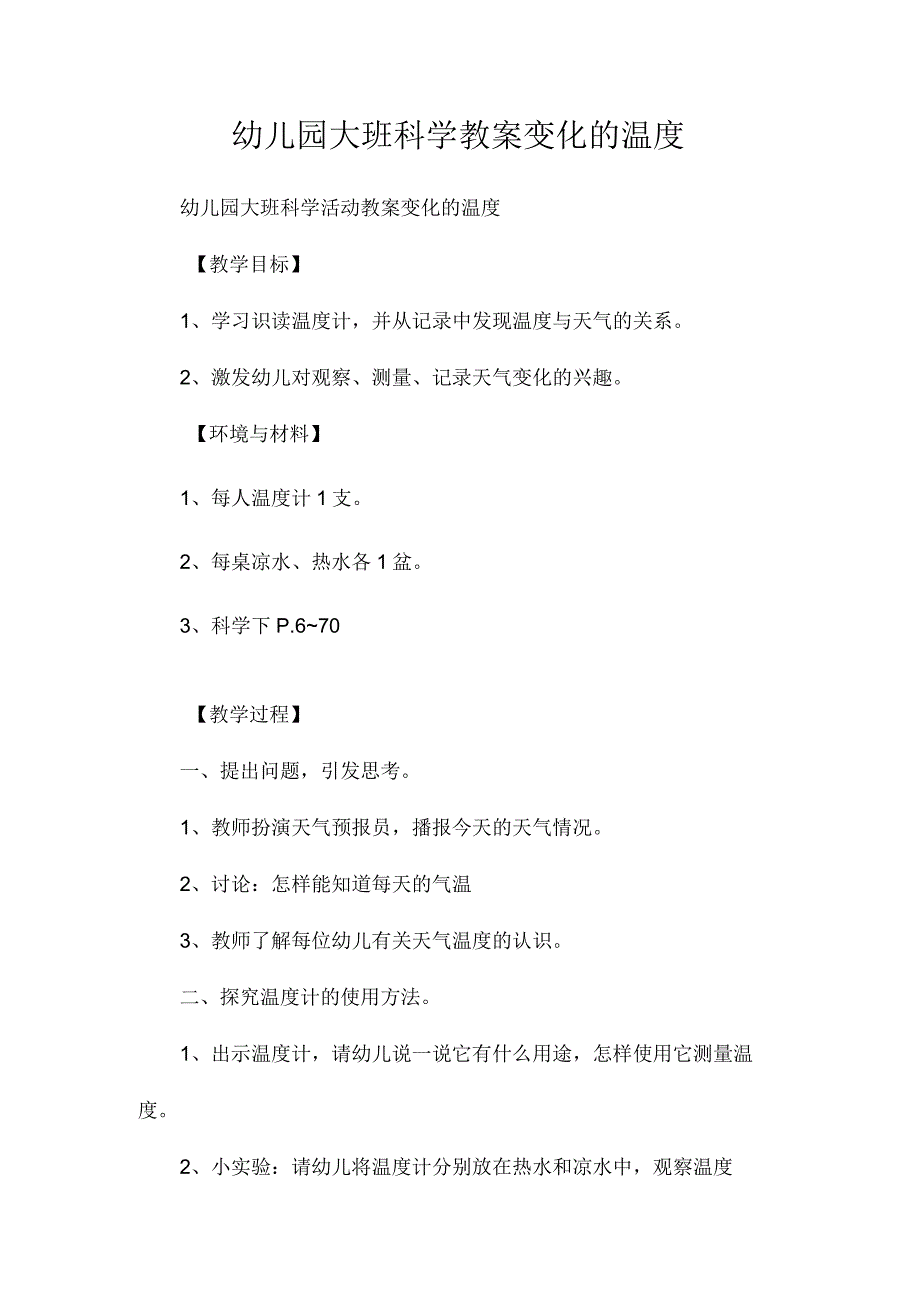 幼儿园大班科学教案变化的温度

幼儿园大班科学活动教案变化的温度

【教学目标】

1、学习识读温度计，并从记录中发现温度与天气的关系。

2、激发幼儿对观察、测量、记录天气变化的兴趣。

【环境与材料】

1、每人温度计 1 支。

2、每桌凉水、热水各 1 盆。

3、科学下 P.6~70

【教学过程】

一、提出问题，引发思考。

1、教师扮演天气预报员，播报今天的天气情况。

2、讨论：怎样能知道每天的气温

3、教师了解每位幼儿有关天气温度的认识。

二、探究温度计的使用方法。

1、出示温度计，请幼儿说一说它有什么用途，怎样使用它测量温度。

2、小实验：请幼儿将温度计分别放在热水和凉水中，观察温度